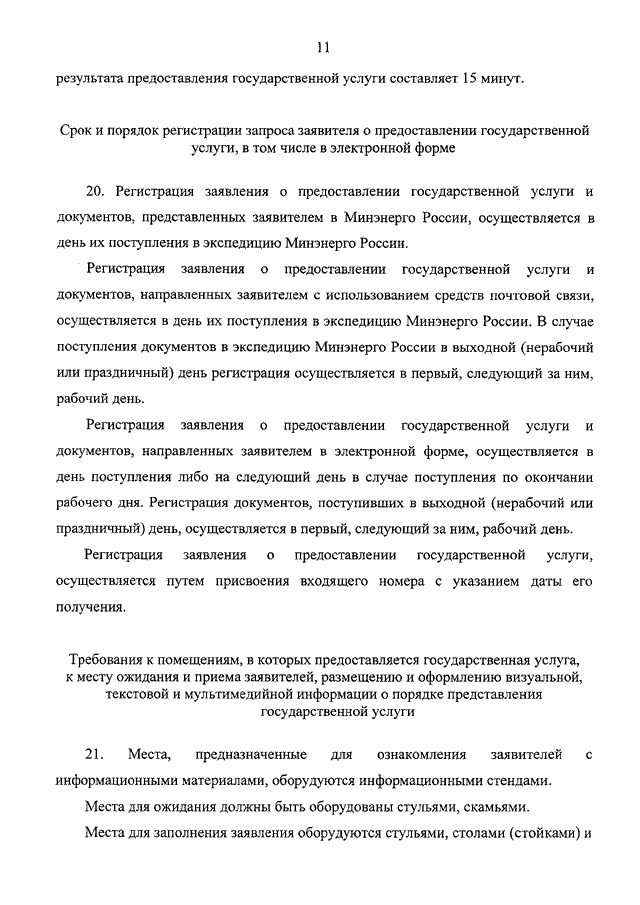 11

результата предоставления государственной услуги составляет 15 минут.

Срок и порядок регистрации запроса заявителя о предоставлении государственной услуги, в том числе в электронной форме

20. Регистрация заявления о предоставлении государственной услуги и документов, представленных заявителем в Минэнерго России, осуществляется в день их поступления в экспедицию Минэнерго России.

Регистрация заявления о предоставлении государственной услуги и документов, направленных заявителем с использованием средств почтовой связи, осуществляется в день их поступления в экспедицию Минэнерго России. В случае поступления документов в экспедицию Минэнерго России в выходной (нерабочий или праздничный) день регистрация осуществляется в первый, следующий за ним, рабочий день.

Регистрация заявления о предоставлении государственной услуги и документов, направленных заявителем в электронной форме, осуществляется в день поступления либо на следующий день в случае поступления по окончании рабочего дня. Регистрация документов, поступивших в выходной (нерабочий или праздничный) день, осуществляется в первый, следующий за ним, рабочий день.

Регистрация заявления о предоставлении государственной услуги, осуществляется путем присвоения входящего номера с указанием даты его получения.

Требования к помещениям, в которых предоставляется государственная услуга, к месту ожидания и приема заявителей, размещению и оформлению визуальной, текстовой и мультимедийной информации о порядке представления государственной услуги

21. Места, предназначенные для ознакомления заявителей с информационными материалами, оборудуются информационными стендами.

Места для ожидания должны быть оборудованы стульями, скамьями.

Места для заполнения заявления оборудуются стульями, столами (стойками) и